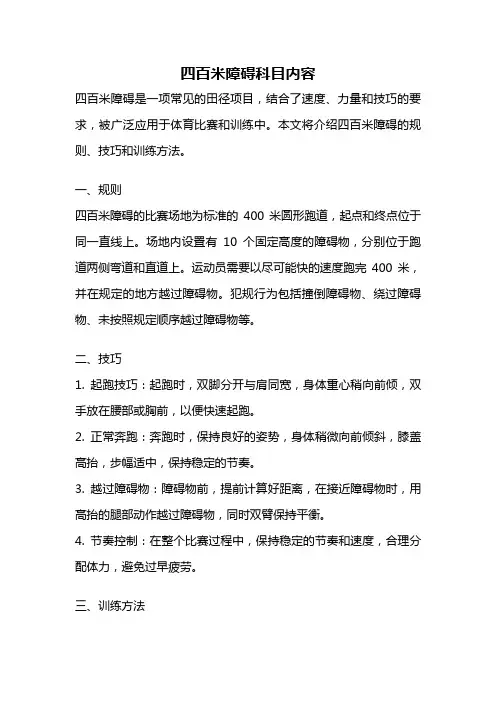 四百米障碍科目内容

四百米障碍是一项常见的田径项目，结合了速度、力量和技巧的要求，被广泛应用于体育比赛和训练中。本文将介绍四百米障碍的规则、技巧和训练方法。

一、规则

四百米障碍的比赛场地为标准的 400 米圆形跑道，起点和终点位于同一直线上。场地内设置有 10 个固定高度的障碍物，分别位于跑道两侧弯道和直道上。运动员需要以尽可能快的速度跑完 400 米，并在规定的地方越过障碍物。犯规行为包括撞倒障碍物、绕过障碍物、未按照规定顺序越过障碍物等。

二、技巧

1. 起跑技巧：起跑时，双脚分开与肩同宽，身体重心稍向前倾，双手放在腰部或胸前，以便快速起跑。

2. 正常奔跑：奔跑时，保持良好的姿势，身体稍微向前倾斜，膝盖高抬，步幅适中，保持稳定的节奏。

3. 越过障碍物：障碍物前，提前计算好距离，在接近障碍物时，用高抬的腿部动作越过障碍物，同时双臂保持平衡。

4. 节奏控制：在整个比赛过程中，保持稳定的节奏和速度，合理分配体力，避免过早疲劳。

三、训练方法